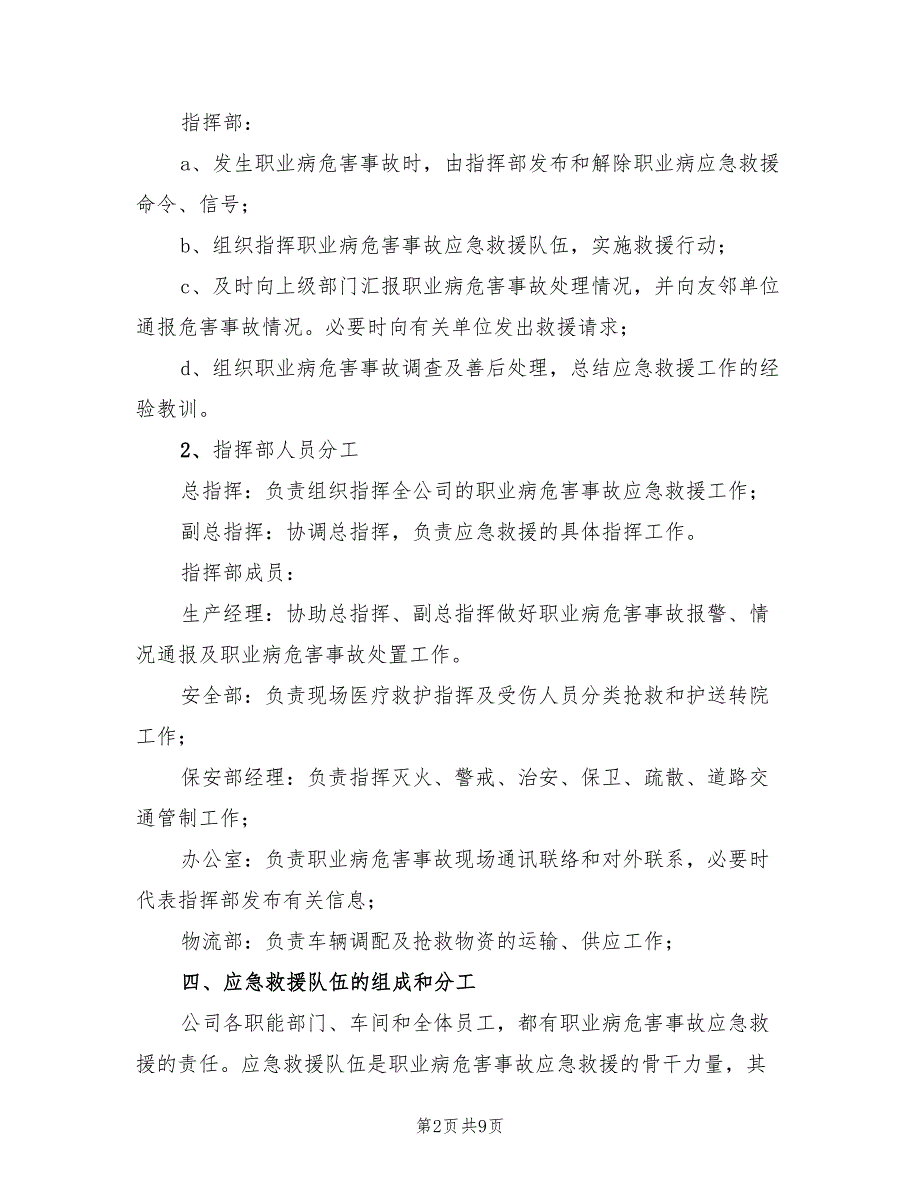 指挥部：

a、发生职业病危害事故时，由指挥部发布和解除职业病应急救援命令、信号；

b、组织指挥职业病危害事故应急救援队伍，实施救援行动；

c、及时向上级部门汇报职业病危害事故处理情况，并向友邻单位通报危害事故情况。必要时向有关单位发出救援请求；

d、组织职业病危害事故调查及善后处理，总结应急救援工作的经验教训。

2、指挥部人员分工

总指挥：负责组织指挥全公司的职业病危害事故应急救援工作；

副总指挥：协调总指挥，负责应急救援的具体指挥工作。

指挥部成员：

生产经理：协助总指挥、副总指挥做好职业病危害事故报警、情况通报及职业病危害事故处置工作。

安全部：负责现场医疗救护指挥及受伤人员分类抢救和护送转院工作；

保安部经理：负责指挥灭火、警戒、治安、保卫、疏散、道路交通管制工作；

办公室：负责职业病危害事故现场通讯联络和对外联系，必要时代表指挥部发布有关信息；

物流部：负责车辆调配及抢救物资的运输、供应工作；

四、应急救援队伍的组成和分工

公司各职能部门、车间和全体员工，都有职业病危害事故应急救援的责任。应急救援队伍是职业病危害事故应急救援的骨干力量，其

第2页 共9页